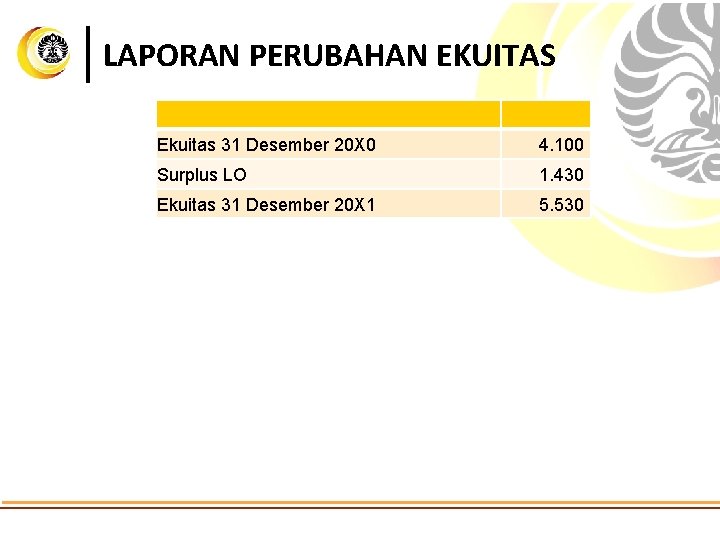 LAPORAN PERUBAHAN EKUITAS

|  |  |
|---|---|
| Ekuitas 31 Desember 20X0 | 4.100 |
| Surplus LO | 1.430 |
| Ekuitas 31 Desember 20X1 | 5.530 |